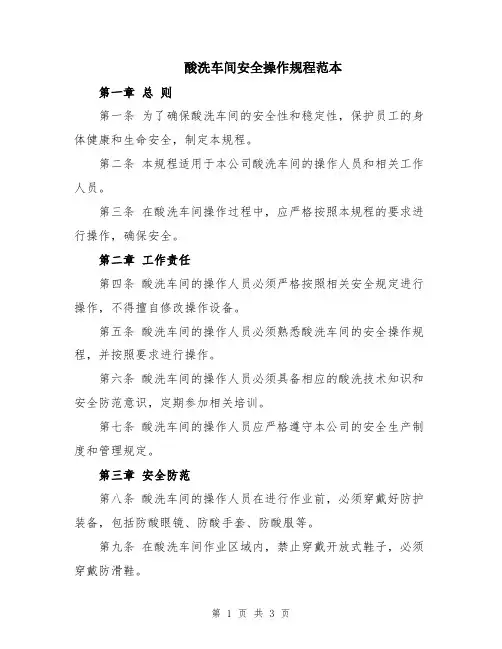 酸洗车间安全操作规程范本

第一章 总 则

第一条 为了确保酸洗车间的安全性和稳定性，保护员工的身体健康和生命安全，制定本规程。

第二条 本规程适用于本公司酸洗车间的操作人员和相关工作人员。

第三条 在酸洗车间操作过程中，应严格按照本规程的要求进行操作，确保安全。

第二章 工作责任

第四条 酸洗车间的操作人员必须严格按照相关安全规定进行操作，不得擅自修改操作设备。

第五条 酸洗车间的操作人员必须熟悉酸洗车间的安全操作规程，并按照要求进行操作。

第六条 酸洗车间的操作人员必须具备相应的酸洗技术知识和安全防范意识，定期参加相关培训。

第七条 酸洗车间的操作人员应严格遵守本公司的安全生产制度和管理规定。

第三章 安全防范

第八条 酸洗车间的操作人员在进行作业前，必须穿戴好防护装备，包括防酸眼镜、防酸手套、防酸服等。

第九条 在酸洗车间作业区域内，禁止穿戴开放式鞋子，必须穿戴防滑鞋。

第 1 页 共 3 页